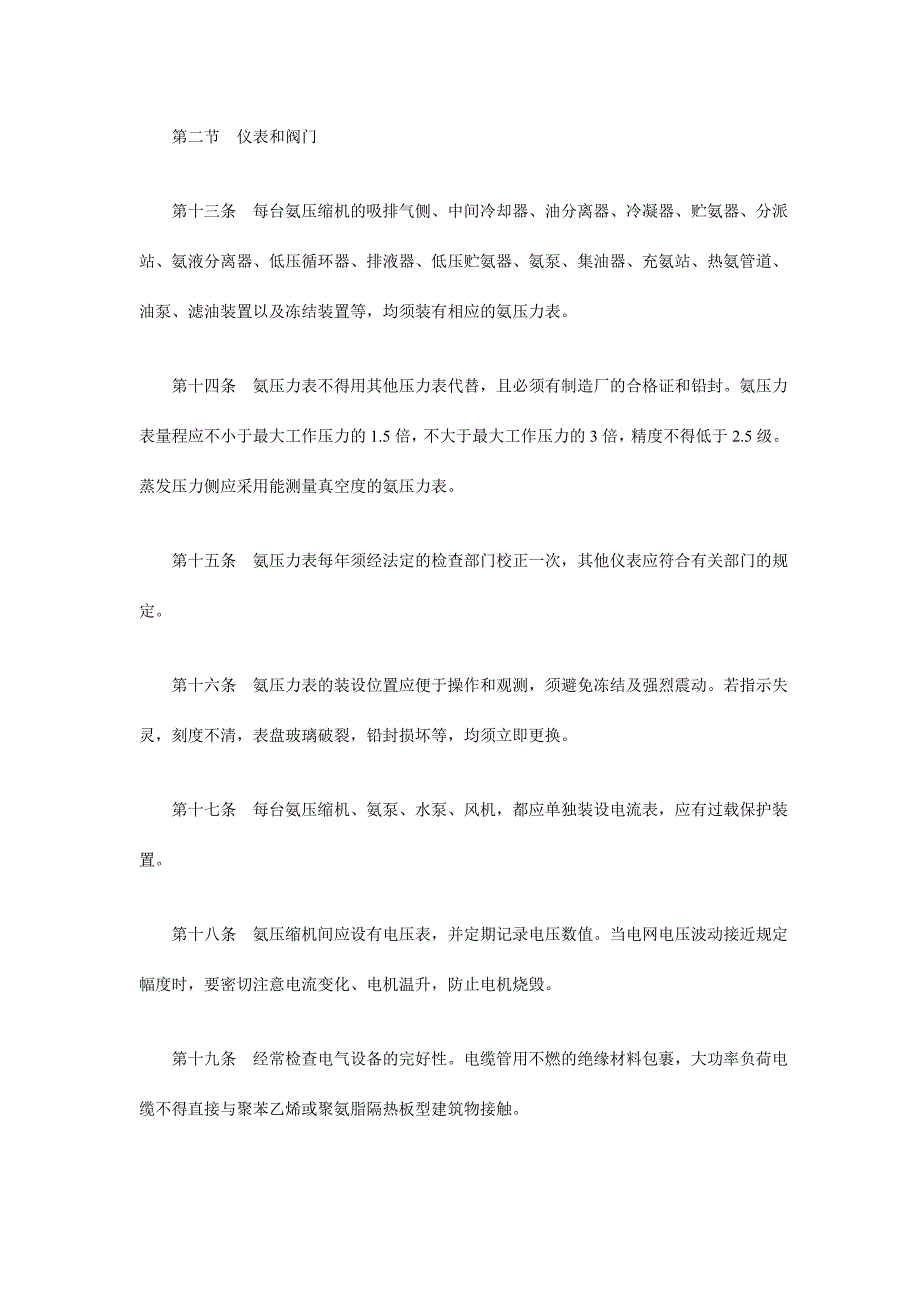 第二节　仪表和阀门

第十三条　每台氨压缩机的吸排气侧、中间冷却器、油分离器、冷凝器、贮氨器、分派站、氨液分离器、低压循环器、排液器、低压贮氨器、氨泵、集油器、充氨站、热氨管道、油泵、滤油装置以及冻结装置等，均须装有相应的氨压力表。

第十四条　氨压力表不得用其他压力表代替，且必须有制造厂的合格证和铅封。氨压力表量程应不小于最大工作压力的 1.5 倍，不大于最大工作压力的 3 倍，精度不得低于 2.5 级。蒸发压力侧应采用能测量真空度的氨压力表。

第十五条　氨压力表每年须经法定的检查部门校正一次，其他仪表应符合有关部门的规定。

第十六条　氨压力表的装设位置应便于操作和观测，须避免冻结及强烈震动。若指示失灵，刻度不清，表盘玻璃破裂，铅封损坏等，均须立即更换。

第十七条　每台氨压缩机、氨泵、水泵、风机，都应单独装设电流表，应有过载保护装置。

第十八条　氨压缩机间应设有电压表，并定期记录电压数值。当电网电压波动接近规定幅度时，要密切注意电流变化、电机温升，防止电机烧毁。

第十九条　经常检查电气设备的完好性。电缆管用不燃的绝缘材料包裹，大功率负荷电缆不得直接与聚苯乙烯或聚氨脂隔热板型建筑物接触。